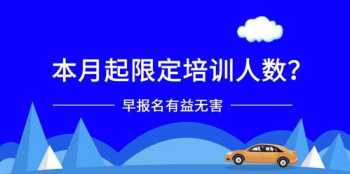 本月起限定培训人数?

早报名有益无害